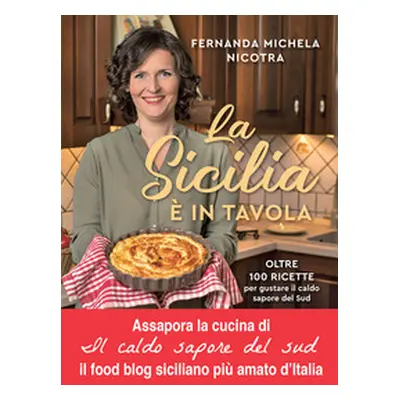 FERNANDA MICHELA NICOTRA

La Sicilia
È IN TAVOLA

OLTRE
100 RICETTE
per gustare il caldo sapore del Sud

Assapora la cucina di
Il caldo sapore del sud
il food blog siciliano più amato d'Italia